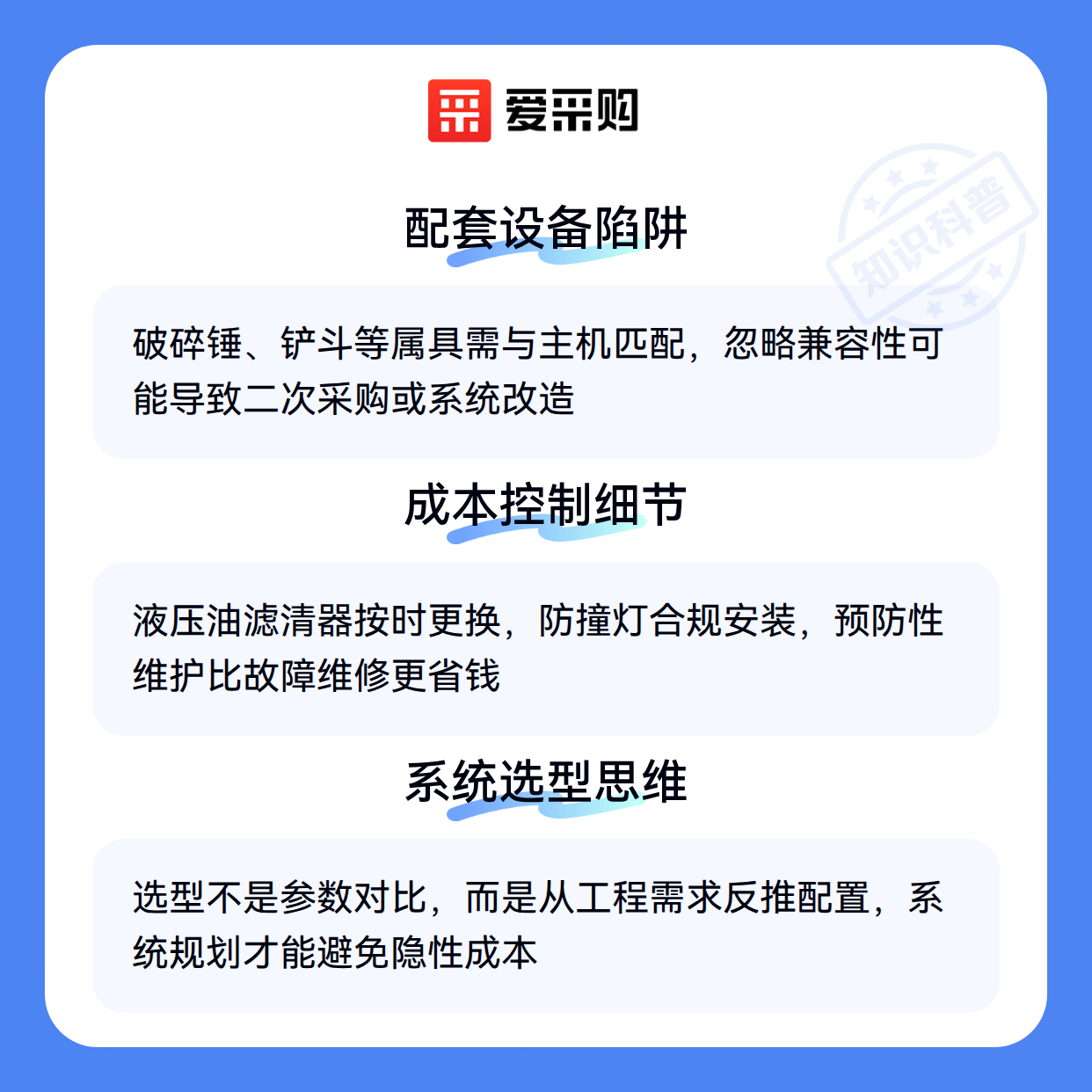 爱采购

配套设备陷阱

破碎锤、铲斗等属具需与主机匹配，忽略兼容性可能导致二次采购或系统改造

成本控制细节

液压油滤清器按时更换，防撞灯合规安装，预防性维护比故障维修更省钱

系统选型思维

选型不是参数对比，而是从工程需求反推配置，系统规划才能避免隐性成本

知识科普